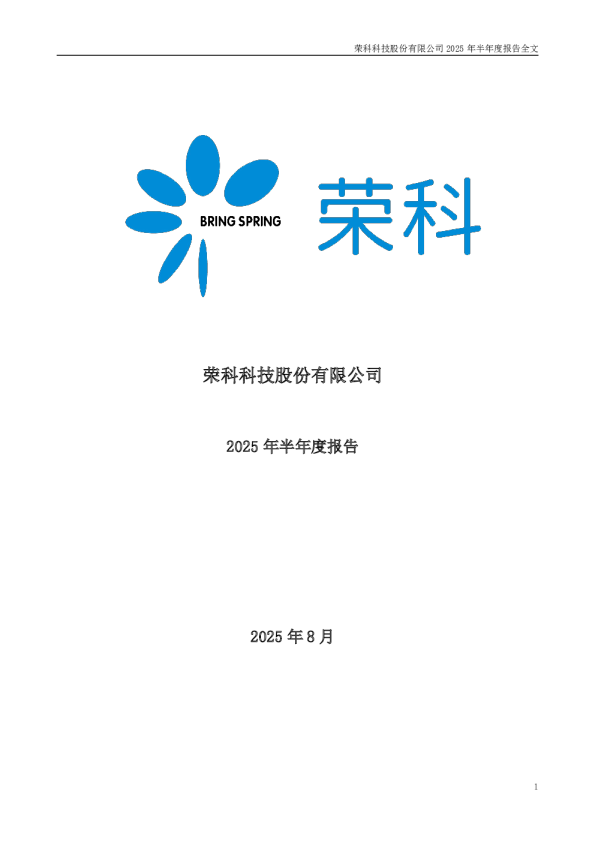 荣科科技股份有限公司 2025 年半年度报告全文

BRING SPRING

荣科

荣科科技股份有限公司

2025 年半年度报告

2025 年 8 月

1